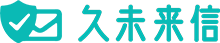 久未来信